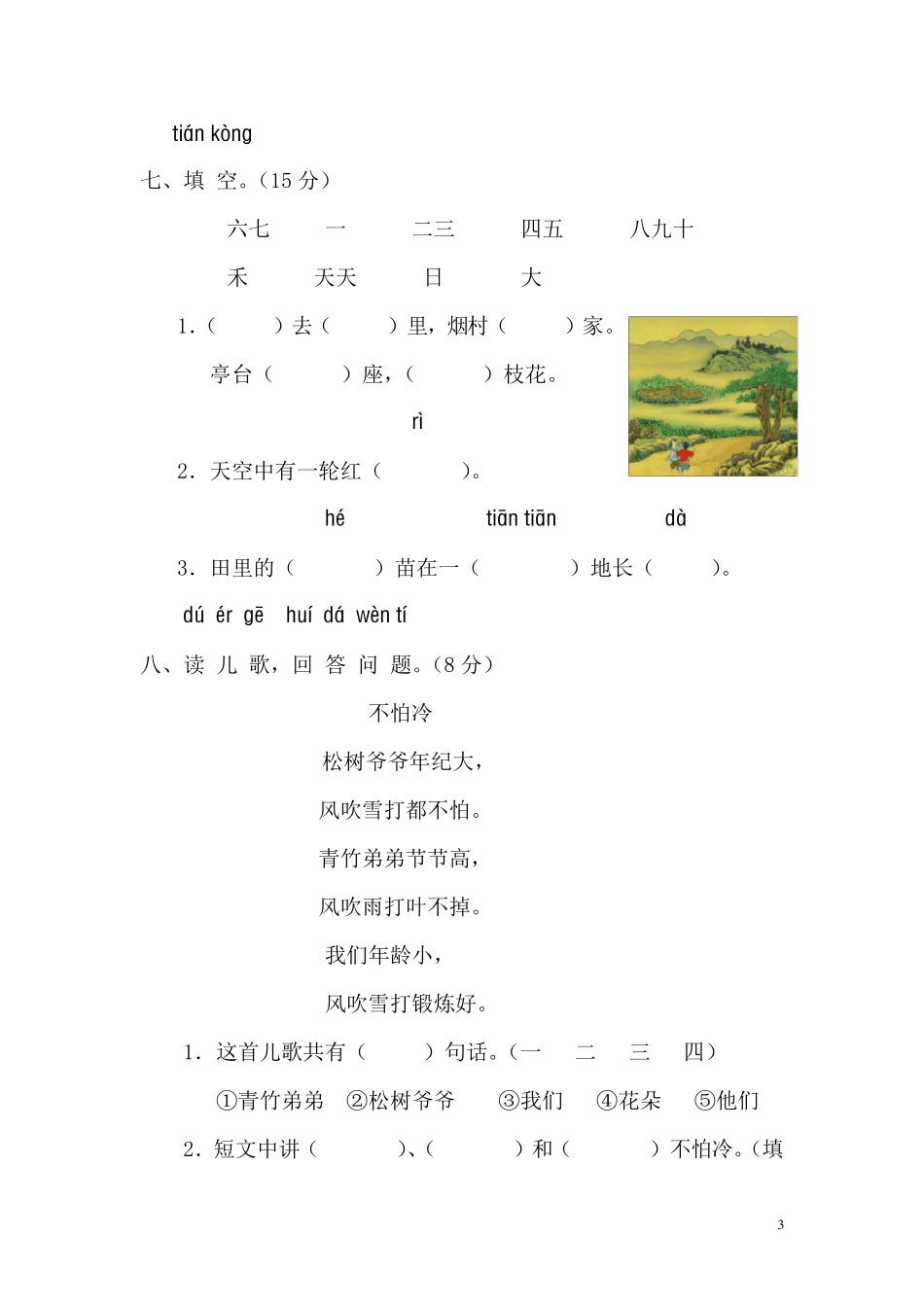 tián kòng

七、填 空。(15 分)

六七　　一　　二三　　四五　　八九十

禾　　天天　　日　　大

1.(　　)去(　　)里,烟村(　　)家。

亭台(　　)座,(　　)枝花。

rì

2. 天空中有一轮红(　　)。

hé　　tiān tiān　　dà

3. 田里的(　　)苗在一(　　)地长(　　)。

dú ér gē　huí dá wèn tí

八、读 儿 歌,回 答 问 题。(8 分)

不怕冷

松树爷爷年纪大,

风吹雪打都不怕。

青竹弟弟节节高,

风吹雨打叶不掉。

我们年龄小,

风吹雪打锻炼好。

1. 这首儿歌共有(　　)句话。(一　二　三　四)

①青竹弟弟　②松树爷爷　③我们　④花朵　⑤他们

2. 短文中讲(　　)、(　　)和(　　)不怕冷。(填

3